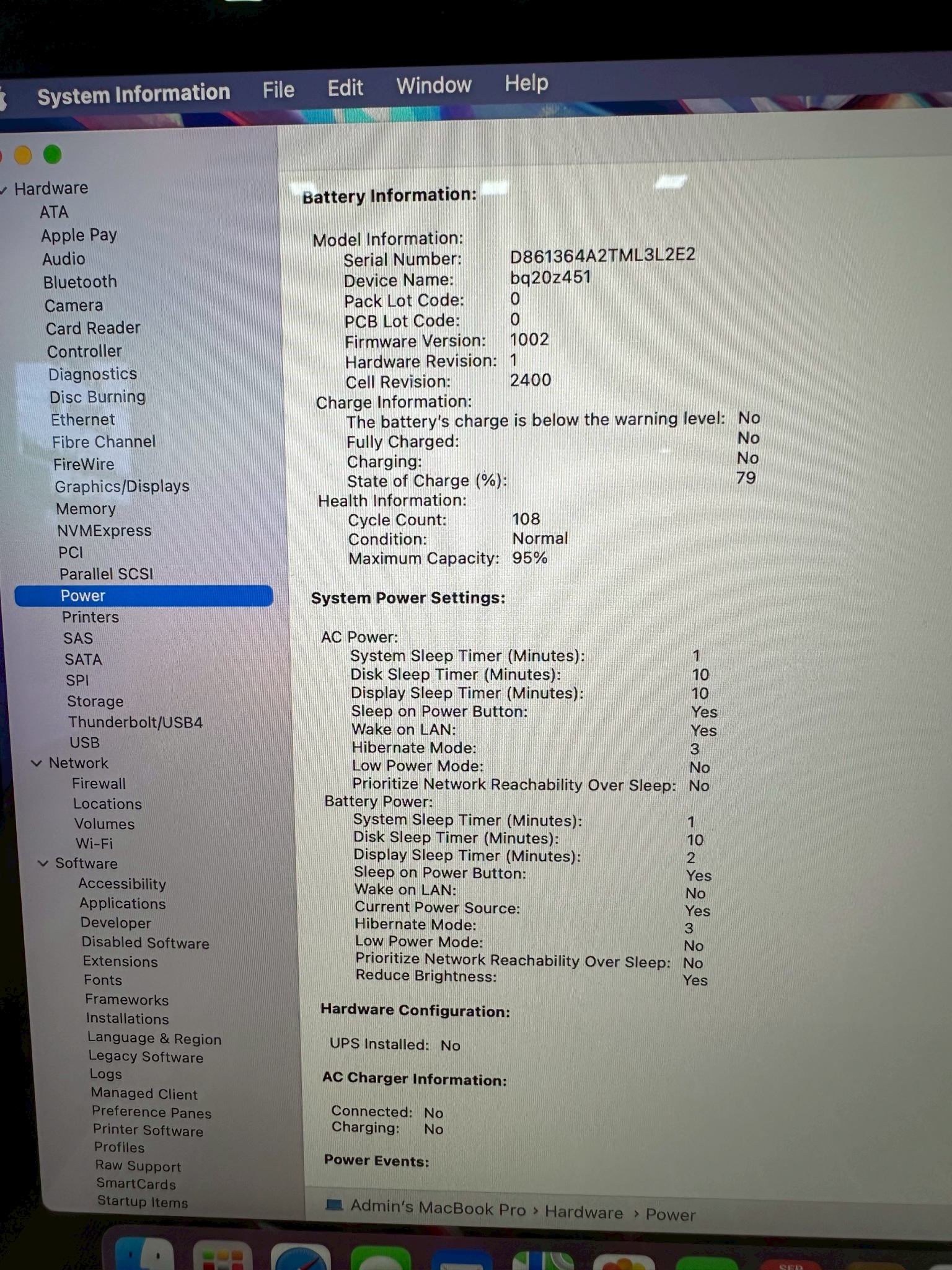 System Information File Edit Window Help

Hardware
ATA
Apple Pay
Audio
Bluetooth
Camera
Card Reader
Controller
Diagnostics
Disc Burning
Ethernet
Fibre Channel
FireWire
Graphics/Displays
Memory
NVMExpress
PCI
Parallel SCSI
Power
Printers
SAS
SATA
SPI
Storage
Thunderbolt/USB4
USB
Network
Firewall
Locations
Volumes
Wi-Fi
Software
Accessibility
Applications
Developer
Disabled Software
Extensions
Fonts
Frameworks
Installations
Language & Region
Legacy Software
Logs
Managed Client
Preference Panes
Printer Software
Profiles
Raw Support
SmartCards
Startup Items

Battery Information:

Model Information:
Serial Number: D861364A2TML3L2E2
Device Name: bq20z451
Pack Lot Code: 0
PCB Lot Code: 0
Firmware Version: 1002
Hardware Revision: 1
Cell Revision: 2400
Charge Information:
The battery's charge is below the warning level: No
Fully Charged: No
Charging: No
State of Charge (%): 79
Health Information:
Cycle Count: 108
Condition: Normal
Maximum Capacity: 95%

System Power Settings:

AC Power:
System Sleep Timer (Minutes): 1
Disk Sleep Timer (Minutes): 10
Display Sleep Timer (Minutes): 10
Sleep on Power Button: Yes
Wake on LAN: Yes
Hibernate Mode: 3
Low Power Mode: No
Prioritize Network Reachability Over Sleep: No
Battery Power:
System Sleep Timer (Minutes): 1
Disk Sleep Timer (Minutes): 10
Display Sleep Timer (Minutes): 2
Sleep on Power Button: Yes
Wake on LAN: No
Current Power Source: Yes
Hibernate Mode: 3
Low Power Mode: No
Prioritize Network Reachability Over Sleep: No
Reduce Brightness: Yes

Hardware Configuration:

UPS Installed: No

AC Charger Information:

Connected: No
Charging: No

Power Events:

Admin's MacBook Pro › Hardware › Power